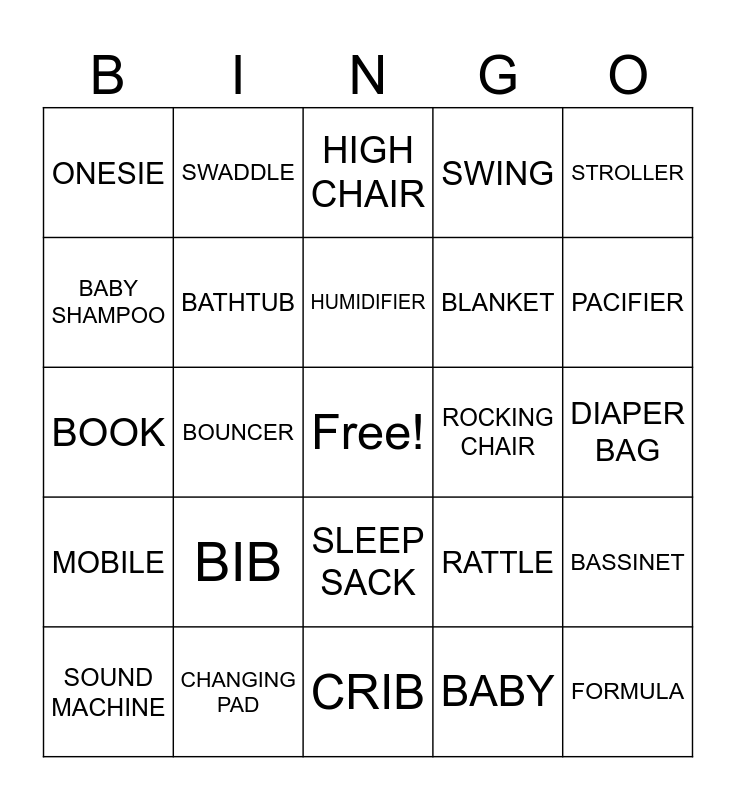 | B | I | N | G | O |
|---|---|---|---|---|
| ONESIE | SWADDLE | HIGH CHAIR | SWING | STROLLER |
| BABY SHAMPOO | BATHTUB | HUMIDIFIER | BLANKET | PACIFIER |
| BOOK | BOUNCER | Free! | ROCKING CHAIR | DIAPER BAG |
| MOBILE | BIB | SLEEP SACK | RATTLE | BASSINET |
| SOUND MACHINE | CHANGING PAD | CRIB | BABY | FORMULA |